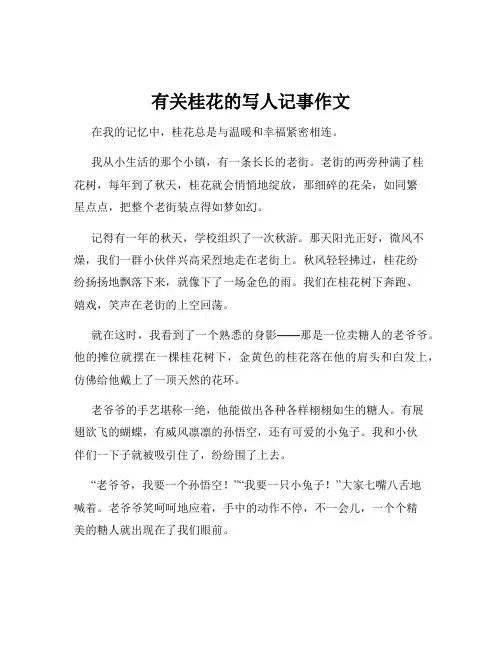 有关桂花的写人记事作文

在我的记忆中，桂花总是与温暖和幸福紧密相连。

我从小生活的那个小镇，有一条长长的老街。老街的两旁种满了桂花树，每年到了秋天，桂花就会悄悄地绽放，那细碎的花朵，如同繁星点点，把整个老街装点得如梦如幻。

记得有一年的秋天，学校组织了一次秋游。那天阳光正好，微风不燥，我们一群小伙伴兴高采烈地走在老街上。秋风轻轻拂过，桂花纷纷扬扬地飘落下来，就像下了一场金色的雨。我们在桂花树下奔跑、嬉戏，笑声在老街的上空回荡。

就在这时，我看到了一个熟悉的身影——那是一位卖糖人的老爷爷。他的摊位就摆在一棵桂花树下，金黄色的桂花落在他的肩头和白发上，仿佛给他戴上了一顶天然的花环。

老爷爷的手艺堪称一绝，他能做出各种各样栩栩如生的糖人。有展翅欲飞的蝴蝶，有威风凛凛的孙悟空，还有可爱的小兔子。我和小伙伴们一下子就被吸引住了，纷纷围了上去。

“老爷爷，我要一个孙悟空！”“我要一只小兔子！”大家七嘴八舌地喊着。老爷爷笑呵呵地应着，手中的动作不停，不一会儿，一个个精美的糖人就出现在了我们眼前。